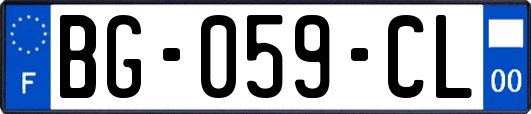 F

BG-059-CL

00